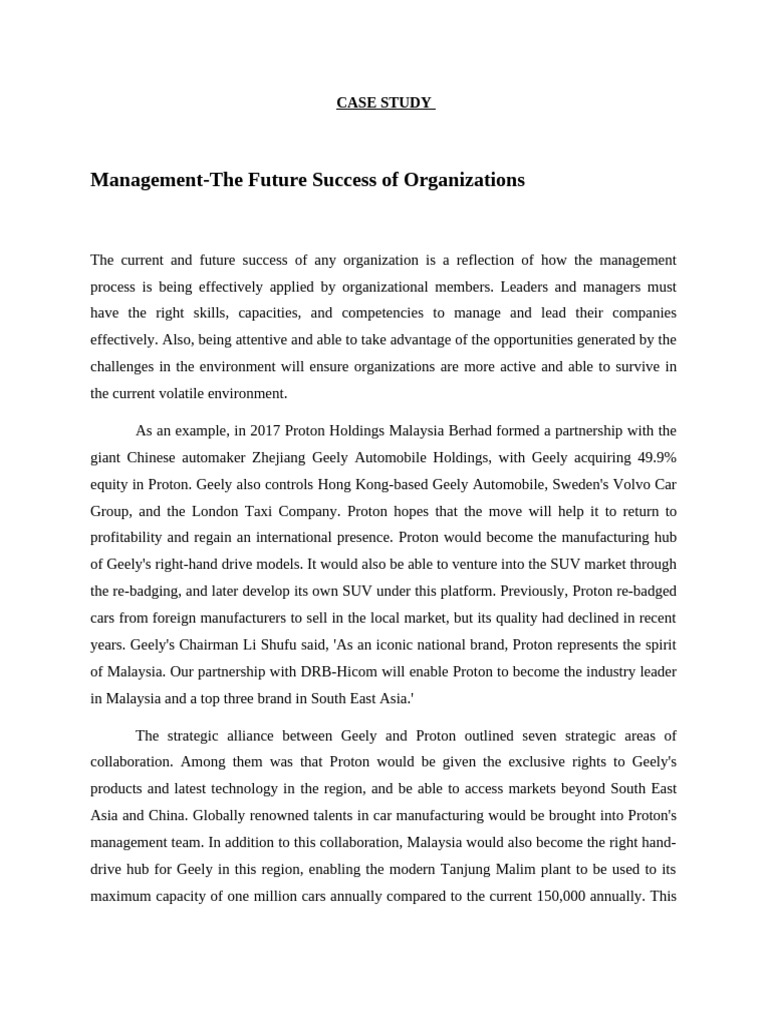 CASE STUDY

Management-The Future Success of Organizations

The current and future success of any organization is a reflection of how the management process is being effectively applied by organizational members. Leaders and managers must have the right skills, capacities, and competencies to manage and lead their companies effectively. Also, being attentive and able to take advantage of the opportunities generated by the challenges in the environment will ensure organizations are more active and able to survive in the current volatile environment.

As an example, in 2017 Proton Holdings Malaysia Berhad formed a partnership with the giant Chinese automaker Zhejiang Geely Automobile Holdings, with Geely acquiring 49.9% equity in Proton. Geely also controls Hong Kong-based Geely Automobile, Sweden's Volvo Car Group, and the London Taxi Company. Proton hopes that the move will help it to return to profitability and regain an international presence. Proton would become the manufacturing hub of Geely's right-hand drive models. It would also be able to venture into the SUV market through the re-badging, and later develop its own SUV under this platform. Previously, Proton re-badged cars from foreign manufacturers to sell in the local market, but its quality had declined in recent years. Geely's Chairman Li Shufu said, 'As an iconic national brand, Proton represents the spirit of Malaysia. Our partnership with DRB-Hicom will enable Proton to become the industry leader in Malaysia and a top three brand in South East Asia.'

The strategic alliance between Geely and Proton outlined seven strategic areas of collaboration. Among them was that Proton would be given the exclusive rights to Geely's products and latest technology in the region, and be able to access markets beyond South East Asia and China. Globally renowned talents in car manufacturing would be brought into Proton's management team. In addition to this collaboration, Malaysia would also become the right hand-drive hub for Geely in this region, enabling the modern Tanjung Malim plant to be used to its maximum capacity of one million cars annually compared to the current 150,000 annually. This